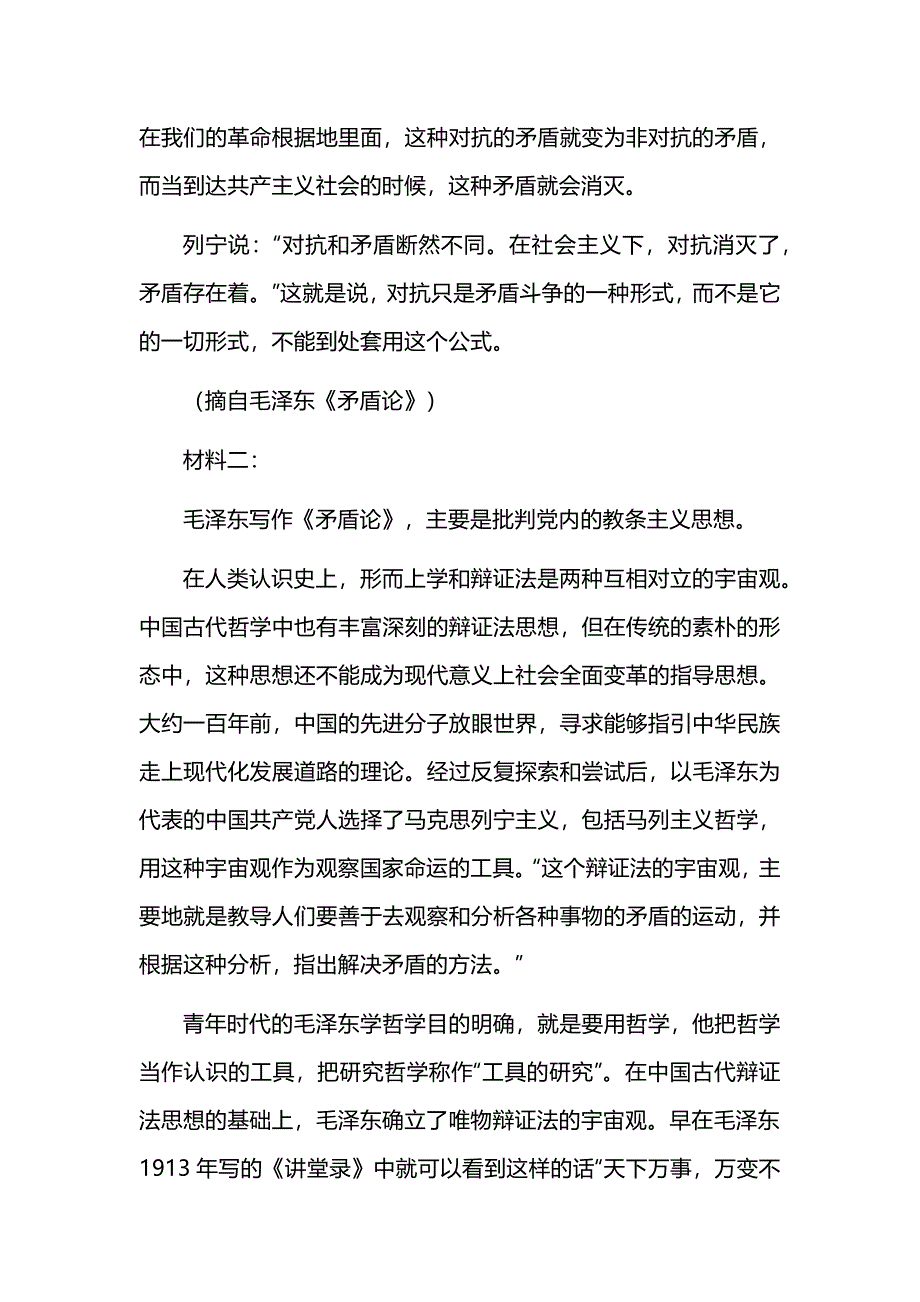 在我们的革命根据地里面，这种对抗的矛盾就变为非对抗的矛盾，而当到达共产主义社会的时候，这种矛盾就会消灭。

列宁说：“对抗和矛盾断然不同。在社会主义下，对抗消灭了，矛盾存在着。”这就是说，对抗只是矛盾斗争的一种形式，而不是它的一切形式，不能到处套用这个公式。

（摘自毛泽东《矛盾论》）

材料二：

毛泽东写作《矛盾论》，主要是批判党内的教条主义思想。

在人类认识史上，形而上学和辩证法是两种互相对立的宇宙观。中国古代哲学中也有丰富深刻的辩证法思想，但在传统的素朴的形态中，这种思想还不能成为现代意义上社会全面变革的指导思想。大约一百年前，中国的先进分子放眼世界，寻求能够指引中华民族走上现代化发展道路的理论。经过反复探索和尝试后，以毛泽东为代表的中国共产党人选择了马克思列宁主义，包括马列主义哲学，用这种宇宙观作为观察国家命运的工具。“这个辩证法的宇宙观，主要地就是教导人们要善于去观察和分析各种事物的矛盾的运动，并根据这种分析，指出解决矛盾的方法。”

青年时代的毛泽东学哲学目的明确，就是要用哲学，他把哲学当作认识的工具，把研究哲学称作“工具的研究”。在中国古代辩证法思想的基础上，毛泽东确立了唯物辩证法的宇宙观。早在毛泽东1913年写的《讲堂录》中就可以看到这样的话“天下万事，万变不